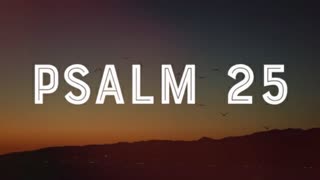 PSALM 25